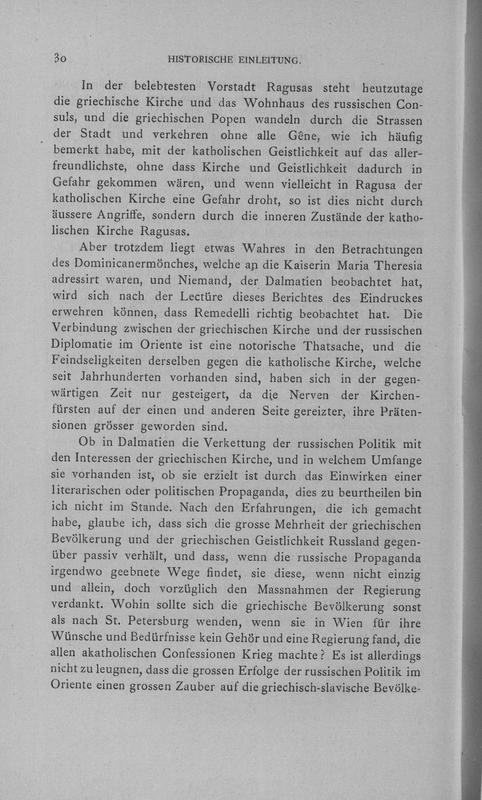 30 HISTORISCHE EINLEITUNG.

In der belebtesten Vorstadt Ragusas steht heutzutage die griechische Kirche und das Wohnhaus des russischen Consuls, und die griechischen Popen wandeln durch die Strassen der Stadt und verkehren ohne alle Gêne, wie ich häufig bemerkt habe, mit der katholischen Geistlichkeit auf das allerfreundlichste, ohne dass Kirche und Geistlichkeit dadurch in Gefahr gekommen wären, und wenn vielleicht in Ragusa der katholischen Kirche eine Gefahr droht, so ist dies nicht durch äussere Angriffe, sondern durch die inneren Zustände der katholischen Kirche Ragusas.

Aber trotzdem liegt etwas Wahres in den Betrachtungen des Dominicanermönches, welche an die Kaiserin Maria Theresia adressirt waren, und Niemand, der Dalmatien beobachtet hat, wird sich nach der Lectüre dieses Berichtes des Eindruckes erwehren können, dass Remedelli richtig beobachtet hat. Die Verbindung zwischen der griechischen Kirche und der russischen Diplomatie im Oriente ist eine notorische Thatsache, und die Feindseligkeiten derselben gegen die katholische Kirche, welche seit Jahrhunderten vorhanden sind, haben sich in der gegenwärtigen Zeit nur gesteigert, da die Nerven der Kirchenfürsten auf der einen und anderen Seite gereizter, ihre Prätensionen grösser geworden sind.

Ob in Dalmatien die Verkettung der russischen Politik mit den Interessen der griechischen Kirche, und in welchem Umfange sie vorhanden ist, ob sie erzielt ist durch das Einwirken einer literarischen oder politischen Propaganda, dies zu beurtheilen bin ich nicht im Stande. Nach den Erfahrungen, die ich gemacht habe, glaube ich, dass sich die grosse Mehrheit der griechischen Bevölkerung und der griechischen Geistlichkeit Russland gegenüber passiv verhält, und dass, wenn die russische Propaganda irgendwo geebnete Wege findet, sie diese, wenn nicht einzig und allein, doch vorzüglich den Massnahmen der Regierung verdankt. Wohin sollte sich die griechische Bevölkerung sonst als nach St. Petersburg wenden, wenn sie in Wien für ihre Wünsche und Bedürfnisse kein Gehör und eine Regierung fand, die allen akatholischen Confessionen Krieg machte? Es ist allerdings nicht zu leugnen, dass die grossen Erfolge der russischen Politik im Oriente einen grossen Zauber auf die griechisch-slavische Bevölke-